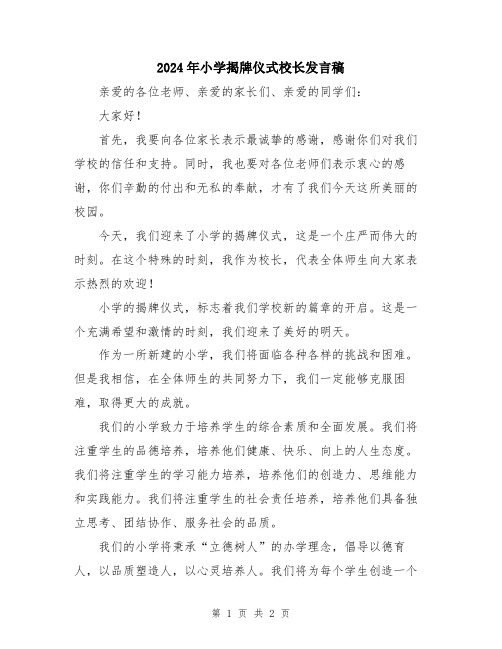 2024年小学揭牌仪式校长发言稿

亲爱的各位老师、亲爱的家长们、亲爱的同学们：

大家好！

首先，我要向各位家长表示最诚挚的感谢，感谢你们对我们学校的信任和支持。同时，我也要对各位老师们表示衷心的感谢，你们辛勤的付出和无私的奉献，才有了我们今天这所美丽的校园。

今天，我们迎来了小学的揭牌仪式，这是一个庄严而伟大的时刻。在这个特殊的时刻，我作为校长，代表全体师生向大家表示热烈的欢迎！

小学的揭牌仪式，标志着我们学校新的篇章的开启。这是一个充满希望和激情的时刻，我们迎来了美好的明天。

作为一所新建的小学，我们将面临各种各样的挑战和困难。但是我相信，在全体师生的共同努力下，我们一定能够克服困难，取得更大的成就。

我们的小学致力于培养学生的综合素质和全面发展。我们将注重学生的品德培养，培养他们健康、快乐、向上的人生态度。我们将注重学生的学习能力培养，培养他们的创造力、思维能力和实践能力。我们将注重学生的社会责任培养，培养他们具备独立思考、团结协作、服务社会的品质。

我们的小学将秉承“立德树人”的办学理念，倡导以德育人，以品质塑造人，以心灵培养人。我们将为每个学生创造一个

第 1 页 共 2 页